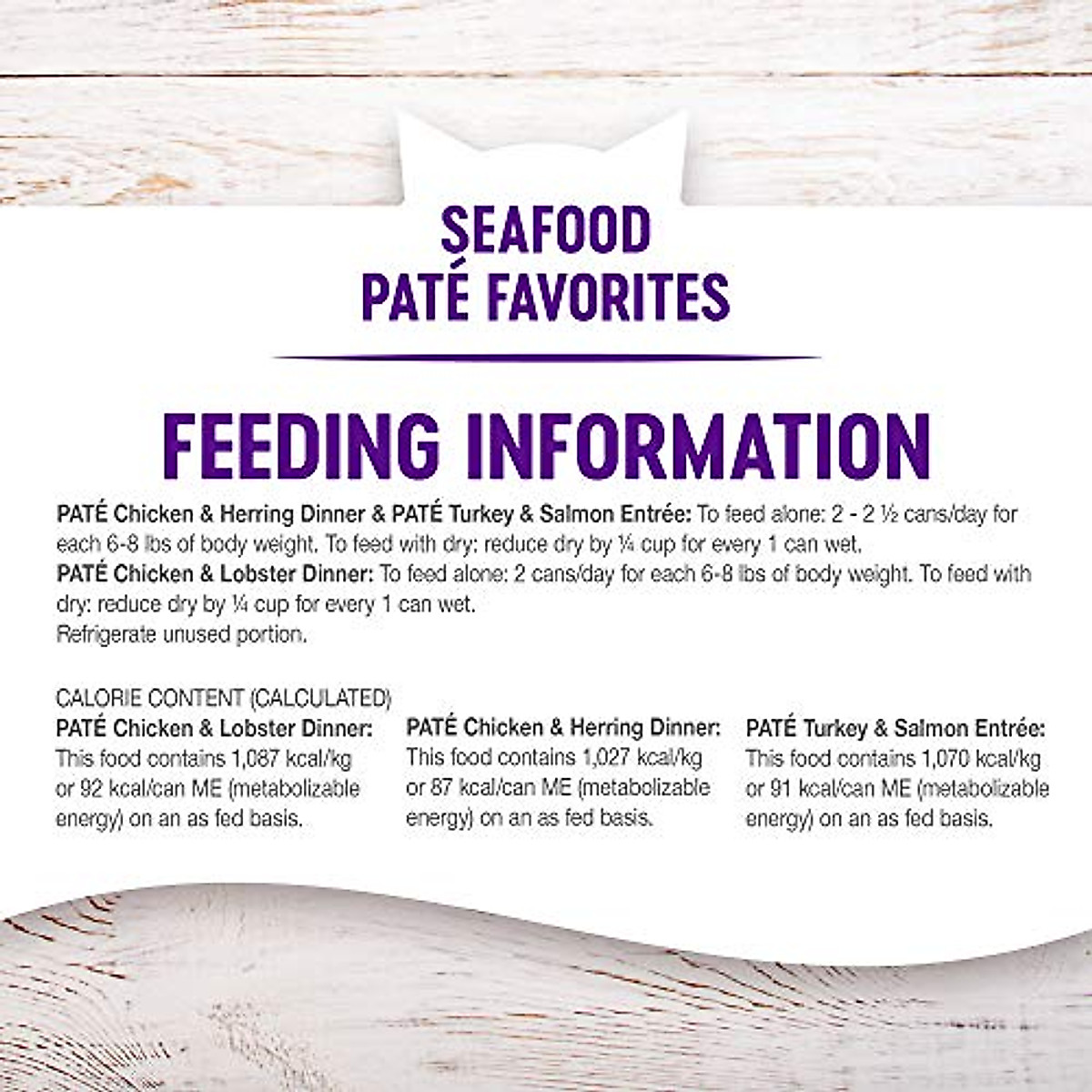 SEAFOOD
PATÉ FAVORITES

FEEDING INFORMATION

PATÉ Chicken & Herring Dinner & PATÉ Turkey & Salmon Entrée: To feed alone: 2 - 2 ½ cans/day for each 6-8 lbs of body weight. To feed with dry: reduce dry by ¼ cup for every 1 can wet.
PATÉ Chicken & Lobster Dinner: To feed alone: 2 cans/day for each 6-8 lbs of body weight. To feed with dry: reduce dry by ¼ cup for every 1 can wet.
Refrigerate unused portion.

CALORIE CONTENT (CALCULATED)

PATÉ Chicken & Lobster Dinner:
This food contains 1,087 kcal/kg or 92 kcal/can ME (metabolizable energy) on an as fed basis.

PATÉ Chicken & Herring Dinner:
This food contains 1,027 kcal/kg or 87 kcal/can ME (metabolizable energy) on an as fed basis.

PATÉ Turkey & Salmon Entrée:
This food contains 1,070 kcal/kg or 91 kcal/can ME (metabolizable energy) on an as fed basis.